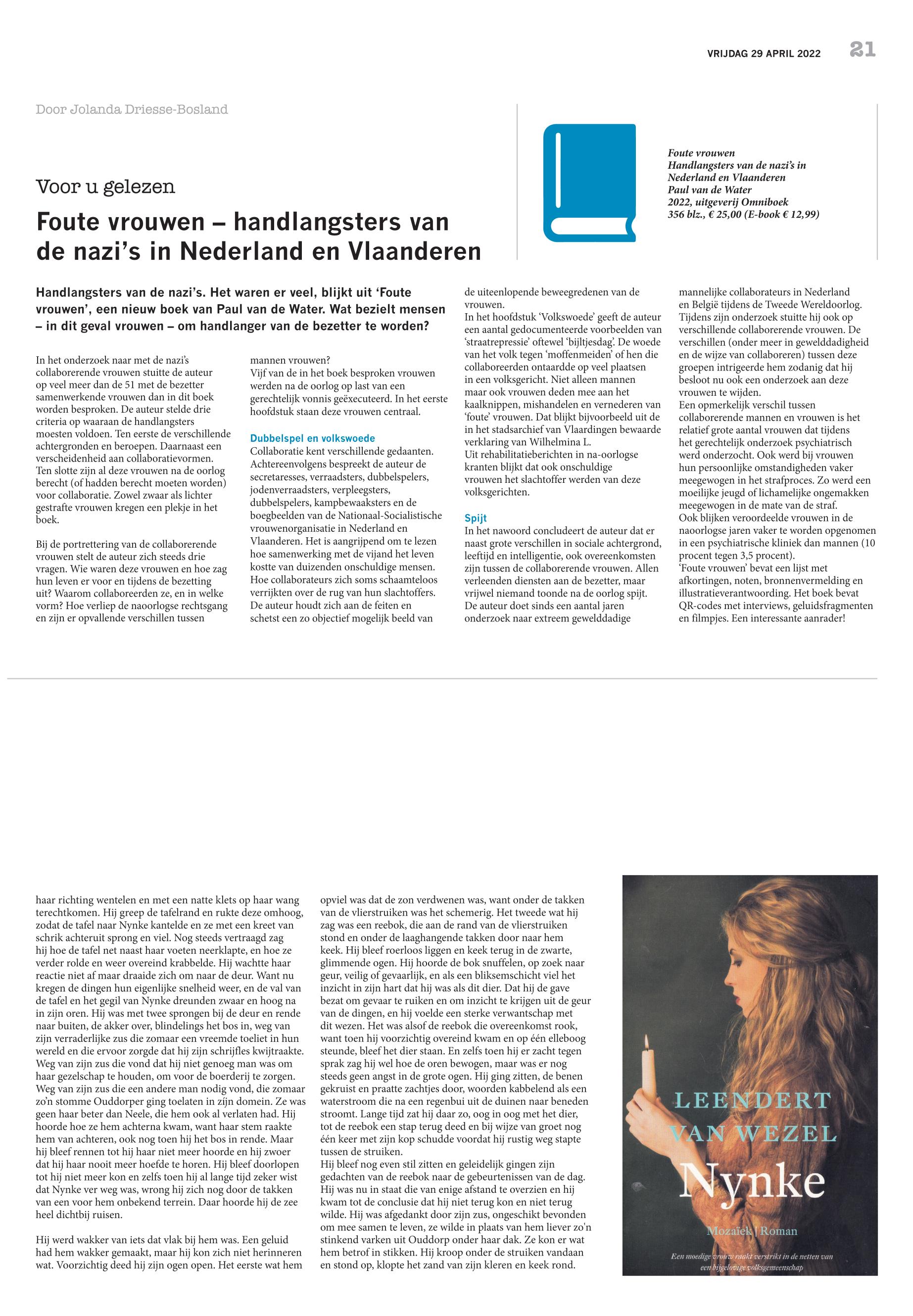 VRIJDAG 29 APRIL 2022 21

Door Jolanda Driesse-Bosland

Voor u gelezen

Foute vrouwen – handlangsters van de nazi's in Nederland en Vlaanderen

Foute vrouwen
Handlangsters van de nazi's in Nederland en Vlaanderen
Paul van de Water
2022, uitgeverij Omniboek
356 blz., € 25,00 (E-book € 12,99)

Handlangsters van de nazi's. Het waren er veel, blijkt uit 'Foute vrouwen', een nieuw boek van Paul van de Water. Wat bezielt mensen – in dit geval vrouwen – om handlanger van de bezetter te worden?

In het onderzoek naar met de nazi's collaborerende vrouwen stuitte de auteur op veel meer dan de 51 met de bezetter samenwerkende vrouwen dan in dit boek worden besproken. De auteur stelde drie criteria op waaraan de handlangsters moesten voldoen. Ten eerste de verschillende achtergronden en beroepen. Daarnaast een verscheidenheid aan collaboratievormen. Ten slotte zijn al deze vrouwen na de oorlog berecht (of hadden berecht moeten worden) voor collaboratie. Zowel zwaar als lichter gestrafte vrouwen kregen een plekje in het boek.

Bij de portrettering van de collaborerende vrouwen stelt de auteur zich steeds drie vragen. Wie waren deze vrouwen en hoe zag hun leven er voor en tijdens de bezetting uit? Waarom collaboreerden ze, en in welke vorm? Hoe verliep de naoorlogse rechtsgang en zijn er opvallende verschillen tussen mannen vrouwen?
Vijf van de in het boek besproken vrouwen werden na de oorlog op last van een gerechtelijk vonnis geëxecuteerd. In het eerste hoofdstuk staan deze vrouwen centraal.

Dubbelspel en volkswoede
Collaboratie kent verschillende gedaanten. Achtereenvolgens bespreekt de auteur de secretaresses, verraadsters, dubbelspelers, jodenverraadsters, verpleegsters, dubbelspelers, kampbewaaksters en de boegbeelden van de Nationaal-Socialistische vrouwenorganisatie in Nederland en Vlaanderen. Het is aangrijpend om te lezen hoe samenwerking met de vijand het leven kostte van duizenden onschuldige mensen. Hoe collaborateurs zich soms schaamteloos verrijkten over de rug van hun slachtoffers. De auteur houdt zich aan de feiten en schetst een zo objectief mogelijk beeld van de uiteenlopende beweegredenen van de vrouwen.
In het hoofdstuk 'Volkswoede' geeft de auteur een aantal gedocumenteerde voorbeelden van 'straatrepressie' oftewel 'bijltjesdag'. De woede van het volk tegen 'moffenmeiden' of hen die collaboreerden ontaardde op veel plaatsen in een volksgericht. Niet alleen mannen maar ook vrouwen deden mee aan het kaalknippen, mishandelen en vernederen van 'foute' vrouwen. Dat blijkt bijvoorbeeld uit de in het stadsarchief van Vlaardingen bewaarde verklaring van Wilhelmina L.
Uit rehabilitatieberichten in na-oorlogse kranten blijkt dat ook onschuldige vrouwen het slachtoffer werden van deze volksgerichten.

Spijt
In het nawoord concludeert de auteur dat er naast grote verschillen in sociale achtergrond, leeftijd en intelligentie, ook overeenkomsten zijn tussen de collaborerende vrouwen. Allen verleenden diensten aan de bezetter, maar vrijwel niemand toonde na de oorlog spijt.
De auteur doet sinds een aantal jaren onderzoek naar extreem gewelddadige mannelijke collaborateurs in Nederland en België tijdens de Tweede Wereldoorlog. Tijdens zijn onderzoek stuitte hij ook op verschillende collaborerende vrouwen. De verschillen (onder meer in gewelddadigheid en de wijze van collaboreren) tussen deze groepen intrigeerde hem zodanig dat hij besloot nu ook een onderzoek aan deze vrouwen te wijden.
Een opmerkelijk verschil tussen collaborerende mannen en vrouwen is het relatief grote aantal vrouwen dat tijdens het gerechtelijk onderzoek psychiatrisch werd onderzocht. Ook werd bij vrouwen hun persoonlijke omstandigheden vaker meegewogen in het strafproces. Zo werd een moeilijke jeugd of lichamelijke ongemakken meegewogen in de mate van de straf.
Ook blijken veroordeelde vrouwen in de naoorlogse jaren vaker te worden opgenomen in een psychiatrische kliniek dan mannen (10 procent tegen 3,5 procent).
'Foute vrouwen' bevat een lijst met afkortingen, noten, bronnenvermelding en illustratieverantwoording. Het boek bevat QR-codes met interviews, geluidsfragmenten en filmpjes. Een interessante aanrader!

haar richting wentelen en met een natte klets op haar wang terechtkomen. Hij greep de tafelrand en rukte deze omhoog, zodat de tafel naar Nynke kantelde en ze met een kreet van schrik achteruit sprong en viel. Nog steeds vertraagd zag hij hoe de tafel net naast haar voeten neerklapte, en hoe ze verder rolde en weer overeind krabbelde. Hij wachtte haar reactie niet af maar draaide zich om naar de deur. Want nu kregen de dingen hun eigenlijke snelheid weer, en de val van de tafel en het gegil van Nynke dreunden zwaar en hoog na in zijn oren. Hij was met twee sprongen bij de deur en rende naar buiten, de akker over, blindelings het bos in, weg van zijn verraderlijke zus die zomaar een vreemde toeliet in hun wereld en die ervoor zorgde dat hij zijn schrijfles kwijtraakte. Weg van zijn zus die vond dat hij niet genoeg man was om haar gezelschap te houden, om voor de boerderij te zorgen. Weg van zijn zus die een andere man nodig vond, die zomaar zo'n stomme Ouddorper ging toelaten in zijn domein. Ze was geen haar beter dan Neele, die hem ook al verlaten had. Hij hoorde hoe ze hem achterna kwam, want haar stem raakte hem van achteren, ook nog toen hij het bos in rende. Maar hij bleef rennen tot hij haar niet meer hoorde en hij zwoer dat hij haar nooit meer hoefde te horen. Hij bleef doorlopen tot hij niet meer kon en zelfs toen hij al lange tijd zeker wist dat Nynke ver weg was, wrong hij zich nog door de takken van een voor hem onbekend terrein. Daar hoorde hij de zee heel dichtbij ruisen.

Hij werd wakker van iets dat vlak bij hem was. Een geluid had hem wakker gemaakt, maar hij kon zich niet herinneren wat. Voorzichtig deed hij zijn ogen open. Het eerste wat hem opviel was dat de zon verdwenen was, want onder de takken van de vlierstruiken was het schemerig. Het tweede wat hij zag was een reebok, die aan de rand van de vlierstruiken stond en onder de laaghangende takken door naar hem keek. Hij bleef roerloos liggen en keek terug in de zwarte, glimmende ogen. Hij hoorde de bok snuffelen, op zoek naar geur, veilig of gevaarlijk, en als een bliksemschicht viel het inzicht in zijn hart dat hij was als dit dier. Dat hij de gave bezat om gevaar te ruiken en om inzicht te krijgen uit de geur van de dingen, en hij voelde een sterke verwantschap met dit wezen. Het was alsof de reebok die overeenkomst rook, want toen hij voorzichtig overeind kwam en op één elleboog steunde, bleef het dier staan. En zelfs toen hij er zacht tegen sprak zag hij wel hoe de oren bewogen, maar was er nog steeds geen angst in de grote ogen. Hij ging zitten, de benen gekruist en praatte zachtjes door, woorden kabbelend als een waterstroom die na een regenbui uit de duinen naar beneden stroomt. Lange tijd zat hij daar zo, oog in oog met het dier, tot de reebok een stap terug deed en bij wijze van groet nog één keer met zijn kop schudde voordat hij rustig weg stapte tussen de struiken.
Hij bleef nog even stil zitten en geleidelijk gingen zijn gedachten van de reebok naar de gebeurtenissen van de dag. Hij was nu in staat die van enige afstand te overzien en hij kwam tot de conclusie dat hij niet terug kon en niet terug wilde. Hij was afgedankt door zijn zus, ongeschikt bevonden om mee samen te leven, ze wilde in plaats van hem liever zo'n stinkend varken uit Ouddorp onder haar dak. Ze kon er wat hem betrof in stikken. Hij kroop onder de struiken vandaan en stond op, klopte het zand van zijn kleren en keek rond.

LEENDERT VAN WEZEL
Nynke
Mozaïek | Roman
Een moedige vrouw raakt verstrikt in de netten van een bijgelovige volksgemeenschap